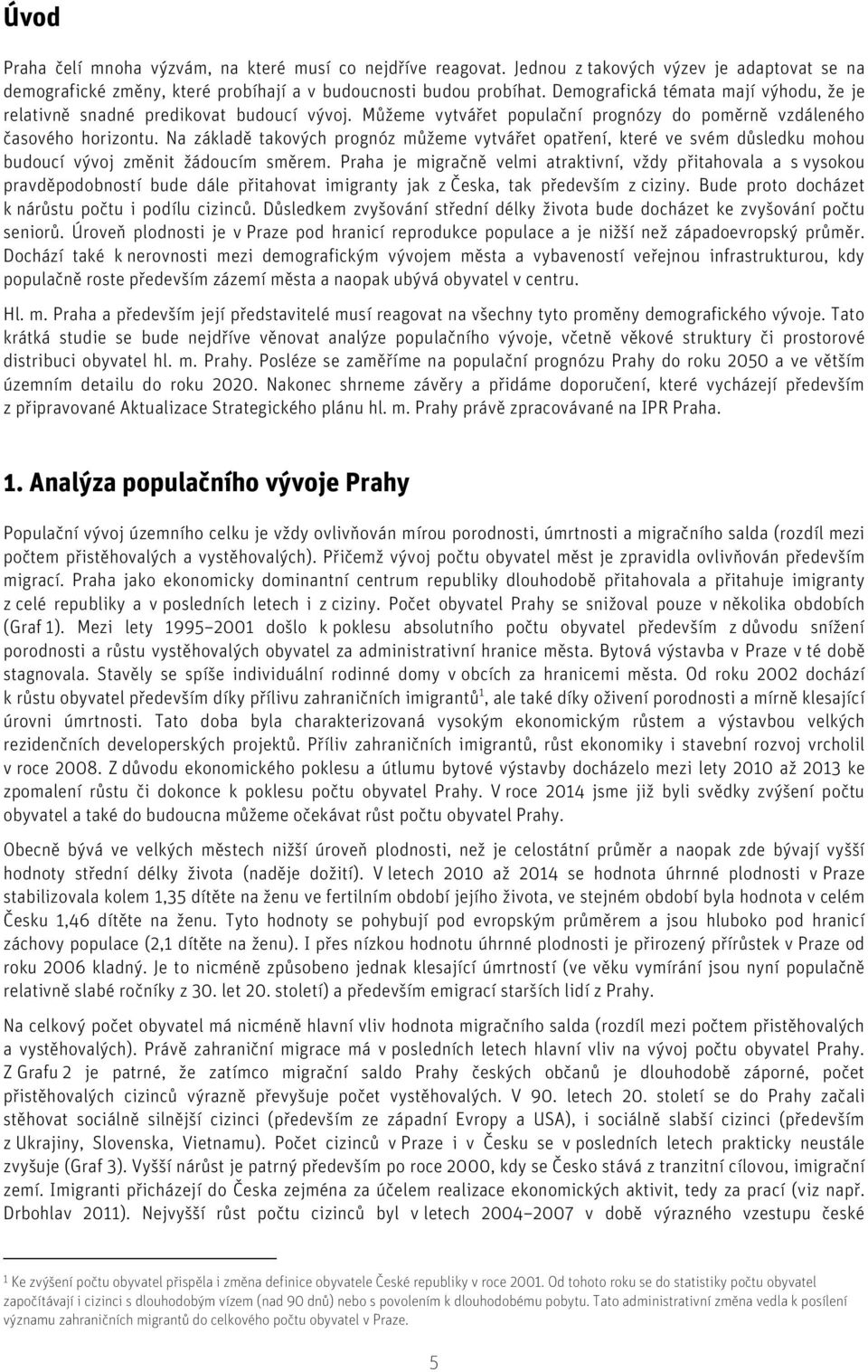 Úvod

Praha čelí mnoha výzvám, na které musí co nejdříve reagovat. Jednou z takových výzev je adaptovat se na demografické změny, které probíhají a v budoucnosti budou probíhat. Demografická témata mají výhodu, že je relativně snadné predikovat budoucí vývoj. Můžeme vytvářet populační prognózy do poměrně vzdáleného časového horizontu. Na základě takových prognóz můžeme vytvářet opatření, které ve svém důsledku mohou budoucí vývoj změnit žádoucím směrem. Praha je migračně velmi atraktivní, vždy přitahovala a s vysokou pravděpodobností bude dále přitahovat imigranty jak z Česka, tak především z ciziny. Bude proto docházet k nárůstu počtu i podílu cizinců. Důsledkem zvyšování střední délky života bude docházet ke zvyšování počtu seniorů. Úroveň plodnosti je v Praze pod hranicí reprodukce populace a je nižší než západoevropský průměr. Dochází také k nerovnosti mezi demografickým vývojem města a vybaveností veřejnou infrastrukturou, kdy populačně roste především zázemí města a naopak ubývá obyvatel v centru.

Hl. m. Praha a především její představitelé musí reagovat na všechny tyto proměny demografického vývoje. Tato krátká studie se bude nejdříve věnovat analýze populačního vývoje, včetně věkové struktury či prostorové distribuci obyvatel hl. m. Prahy. Posléze se zaměříme na populační prognózu Prahy do roku 2050 a ve větším územním detailu do roku 2020. Nakonec shrneme závěry a přidáme doporučení, které vycházejí především z připravované Aktualizace Strategického plánu hl. m. Prahy právě zpracovávané na IPR Praha.

1. Analýza populačního vývoje Prahy

Populační vývoj územního celku je vždy ovlivňován mírou porodnosti, úmrtnosti a migračního salda (rozdíl mezi počtem přistěhovalých a vystěhovalých). Přičemž vývoj počtu obyvatel měst je zpravidla ovlivňován především migrací. Praha jako ekonomicky dominantní centrum republiky dlouhodobě přitahovala a přitahuje imigranty z celé republiky a v posledních letech i z ciziny. Počet obyvatel Prahy se snižoval pouze v několika obdobích (Graf 1). Mezi lety 1995–2001 došlo k poklesu absolutního počtu obyvatel především z důvodu snížení porodnosti a růstu vystěhovalých obyvatel za administrativní hranice města. Bytová výstavba v Praze v té době stagnovala. Stavěly se spíše individuální rodinné domy v obcích za hranicemi města. Od roku 2002 dochází k růstu obyvatel především díky přílivu zahraničních imigrantů$^1$, ale také díky oživení porodnosti a mírně klesající úrovni úmrtnosti. Tato doba byla charakterizovaná vysokým ekonomickým růstem a výstavbou velkých rezidenčních developerských projektů. Příliv zahraničních imigrantů, růst ekonomiky i stavební rozvoj vrcholil v roce 2008. Z důvodu ekonomického poklesu a útlumu bytové výstavby docházelo mezi lety 2010 až 2013 ke zpomalení růstu či dokonce k poklesu počtu obyvatel Prahy. V roce 2014 jsme již byli svědky zvýšení počtu obyvatel a také do budoucna můžeme očekávat růst počtu obyvatel Prahy.

Obecně bývá ve velkých městech nižší úroveň plodnosti, než je celostátní průměr a naopak zde bývají vyšší hodnoty střední délky života (naděje dožití). V letech 2010 až 2014 se hodnota úhrnné plodnosti v Praze stabilizovala kolem 1,35 dítěte na ženu ve fertilním období jejího života, ve stejném období byla hodnota v celém Česku 1,46 dítěte na ženu. Tyto hodnoty se pohybují pod evropským průměrem a jsou hluboko pod hranicí záchovy populace (2,1 dítěte na ženu). I přes nízkou hodnotu úhrnné plodnosti je přirozený přírůstek v Praze od roku 2006 kladný. Je to nicméně způsobeno jednak klesající úmrtností (ve věku vymírání jsou nyní populačně relativně slabé ročníky z 30. let 20. století) a především emigrací starších lidí z Prahy.

Na celkový počet obyvatel má nicméně hlavní vliv hodnota migračního salda (rozdíl mezi počtem přistěhovalých a vystěhovalých). Právě zahraniční migrace má v posledních letech hlavní vliv na vývoj počtu obyvatel Prahy. Z Grafu 2 je patrné, že zatímco migrační saldo Prahy českých občanů je dlouhodobě záporné, počet přistěhovalých cizinců výrazně převyšuje počet vystěhovalých. V 90. letech 20. století se do Prahy začali stěhovat sociálně silnější cizinci (především ze západní Evropy a USA), i sociálně slabší cizinci (především z Ukrajiny, Slovenska, Vietnamu). Počet cizinců v Praze i v Česku se v posledních letech prakticky neustále zvyšuje (Graf 3). Vyšší nárůst je patrný především po roce 2000, kdy se Česko stává z tranzitní cílovou, imigrační zemí. Imigranti přicházejí do Česka zejména za účelem realizace ekonomických aktivit, tedy za prací (viz např. Drbohlav 2011). Nejvyšší růst počtu cizinců byl v letech 2004–2007 v době výrazného vzestupu české

$^1$ Ke zvýšení počtu obyvatel přispěla i změna definice obyvatele České republiky v roce 2001. Od tohoto roku se do statistiky počtu obyvatel započítávají i cizinci s dlouhodobým vízem (nad 90 dnů) nebo s povolením k dlouhodobému pobytu. Tato administrativní změna vedla k posílení významu zahraničních migrantů do celkového počtu obyvatel v Praze.

5